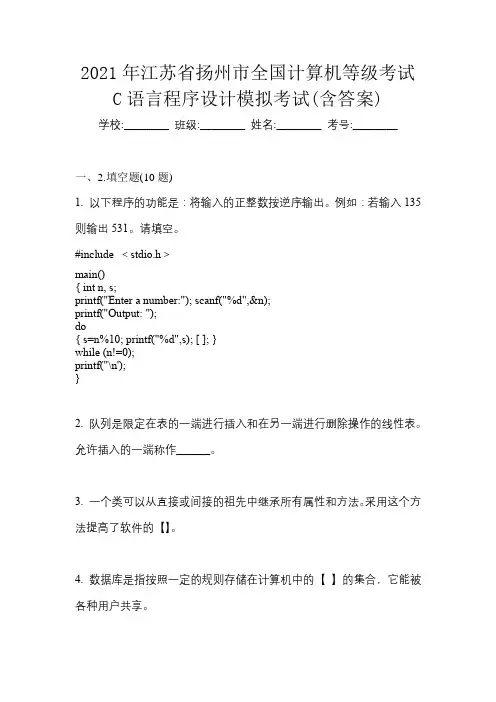 2021 年江苏省扬州市全国计算机等级考试 C 语言程序设计模拟考试(含答案)

学校:________ 班级:________ 姓名:________ 考号:________

一、2.填空题(10 题)

1. 以下程序的功能是：将输入的正整数按逆序输出。例如：若输入 135 则输出 531。请填空。

#include < stdio.h >

main()
{ int n, s;
printf("Enter a number:"); scanf("%d",&n);
printf("Output: ");
do
{ s=n%10; printf("%d",s); [ ]; }
while (n!=0);
printf("\n');
}

2. 队列是限定在表的一端进行插入和在另一端进行删除操作的线性表。允许插入的一端称作______。

3. 一个类可以从直接或间接的祖先中继承所有属性和方法。采用这个方法提高了软件的【】。

4. 数据库是指按照一定的规则存储在计算机中的【 】的集合，它能被各种用户共享。